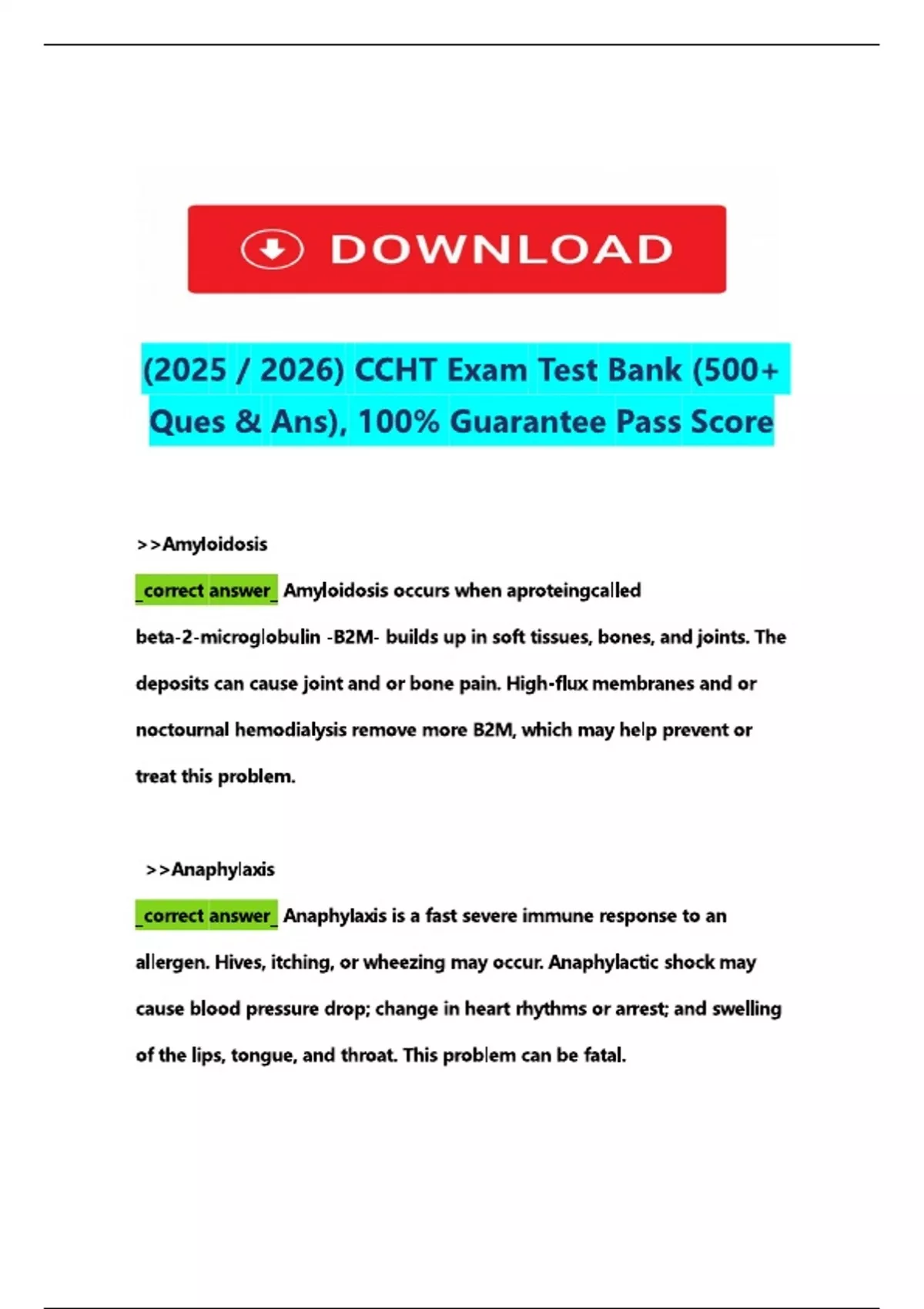 DOWNLOAD

(2025 / 2026) CCHT Exam Test Bank (500+ Ques & Ans), 100% Guarantee Pass Score

>>Amyloidosis

_correct answer_ Amyloidosis occurs when aproteingcalled beta-2-microglobulin -B2M- builds up in soft tissues, bones, and joints. The deposits can cause joint and or bone pain. High-flux membranes and or noctournal hemodialysis remove more B2M, which may help prevent or treat this problem.

>>Anaphylaxis

_correct answer_ Anaphylaxis is a fast severe immune response to an allergen. Hives, itching, or wheezing may occur. Anaphylactic shock may cause blood pressure drop; change in heart rhythms or arrest; and swelling of the lips, tongue, and throat. This problem can be fatal.